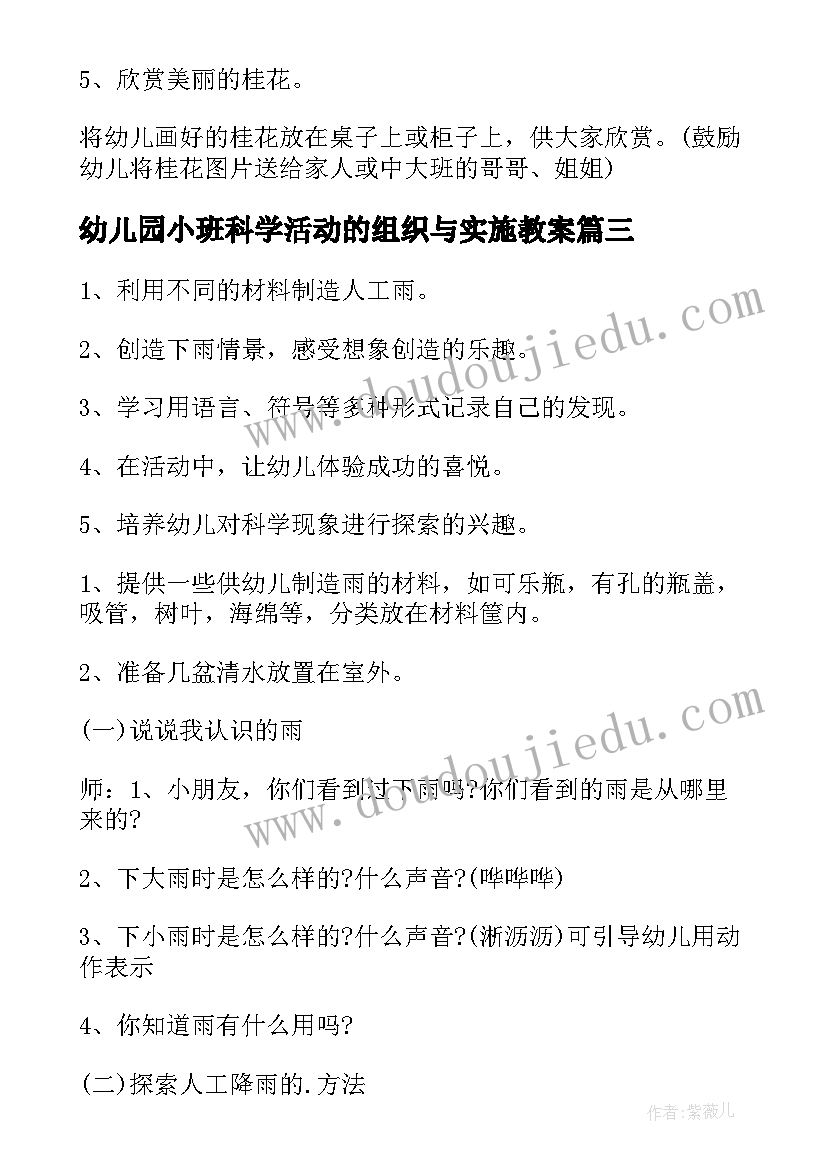 5、欣赏美丽的桂花。

将幼儿画好的桂花放在桌子上或柜子上，供大家欣赏。(鼓励幼儿将桂花图片送给家人或中大班的哥哥、姐姐)

幼儿园小班科学活动的组织与实施教案篇三

1、利用不同的材料制造人工雨。

2、创造下雨情景，感受想象创造的乐趣。

3、学习用语言、符号等多种形式记录自己的发现。

4、在活动中，让幼儿体验成功的喜悦。

5、培养幼儿对科学现象进行探索的兴趣。

1、提供一些供幼儿制造雨的材料，如可乐瓶，有孔的瓶盖，吸管，树叶，海绵等，分类放在材料筐内。

2、准备几盆清水放置在室外。

(一)说说我认识的雨

师：1、小朋友，你们看到过下雨吗?你们看到的雨是从哪里来的?

2、下大雨时是怎么样的?什么声音?(哗哗哗)

3、下小雨时是怎么样的?什么声音?(淅沥沥)可引导幼儿用动作表示

4、你知道雨有什么用吗?

(二)探索人工降雨的.方法

www.doudoujiedu.com
www.doudoujiedu.com

作者:紫薇儿